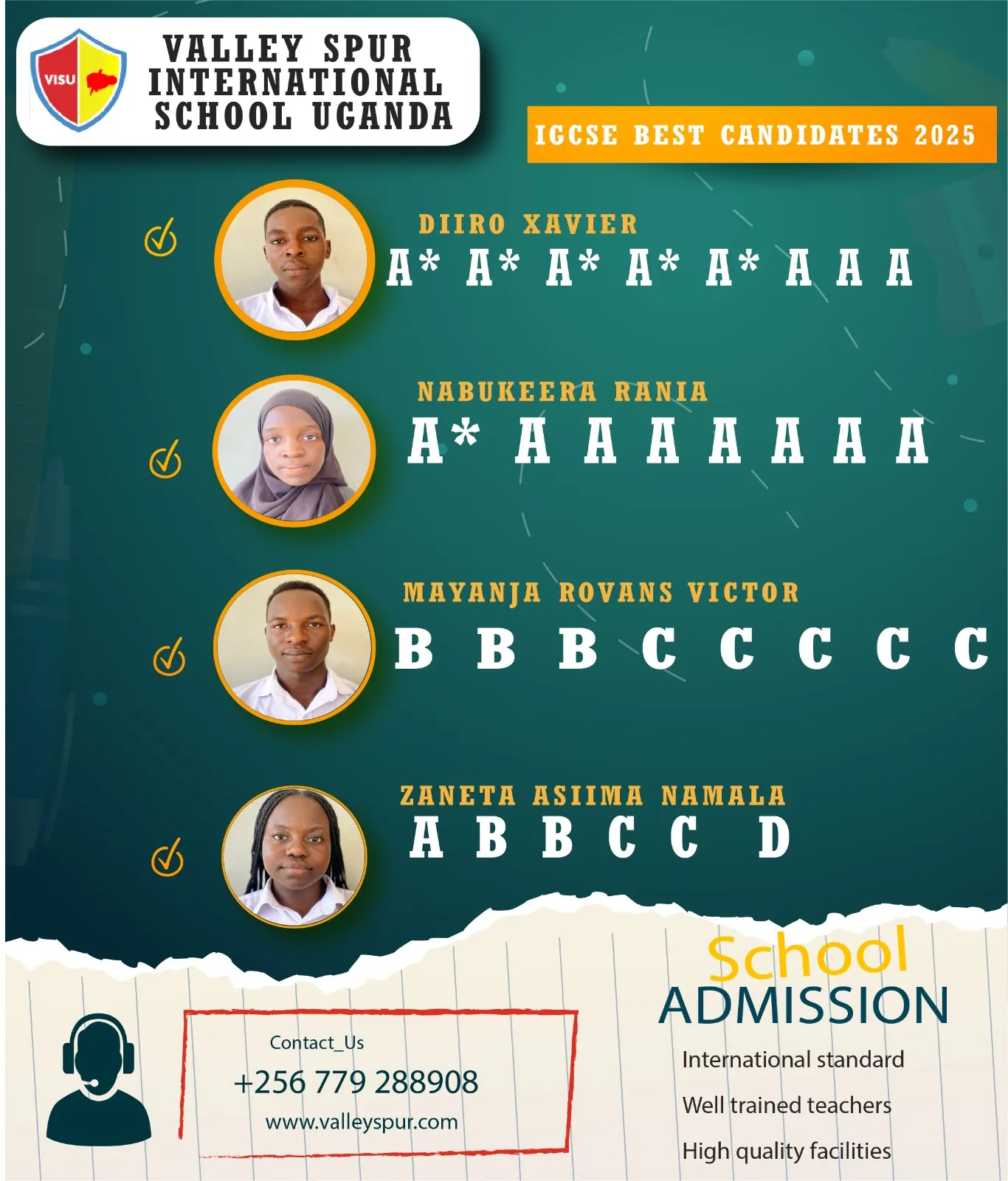 VISU

VALLEY SPUR INTERNATIONAL SCHOOL UGANDA

IGCSE BEST CANDIDATES 2025

DIIRO XAVIER
A* A* A* A* A* A A A

NABUKEERA RANIA
A* A A A A A A A

MAYANJA ROVANS VICTOR
B B B C C C C C

ZANETA ASIIMA NAMALA
A B B C C D

Contact_Us
+256 779 288908
www.valleyspur.com

School
ADMISSION

International standard

Well trained teachers

High quality facilities